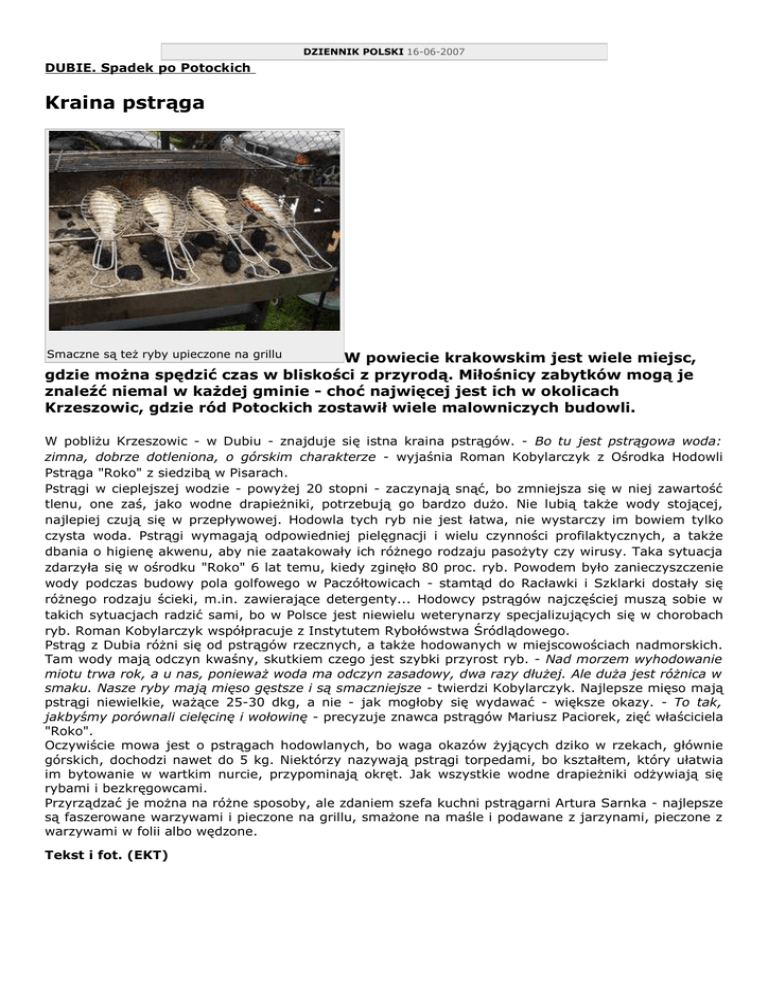 DZIENNIK POLSKI 16-06-2007

DUBIE. Spadek po Potockich

Kraina pstrąga

Smaczne są też ryby upieczone na grillu

W powiecie krakowskim jest wiele miejsc, gdzie można spędzić czas w bliskości z przyrodą. Miłośnicy zabytków mogą je znaleźć niemal w każdej gminie - choć najwięcej jest ich w okolicach Krzeszowic, gdzie ród Potockich zostawił wiele malowniczych budowli.

W pobliżu Krzeszowic - w Dubiu - znajduje się istna kraina pstrągów. - Bo tu jest pstrągowa woda: zimna, dobrze dotleniona, o górskim charakterze - wyjaśnia Roman Kobylarczyk z Ośrodka Hodowli Pstrąga "Roko" z siedzibą w Pisarach.
Pstrągi w cieplejszej wodzie - powyżej 20 stopni - zaczynają snąć, bo zmniejsza się w niej zawartość tlenu, one zaś, jako wodne drapieżniki, potrzebują go bardzo dużo. Nie lubią także wody stojącej, najlepiej czują się w przepływowej. Hodowla tych ryb nie jest łatwa, nie wystarczy im bowiem tylko czysta woda. Pstrągi wymagają odpowiedniej pielęgnacji i wielu czynności profilaktycznych, a także dbania o higienę akwenu, aby nie zaatakowały ich różnego rodzaju pasożyty czy wirusy. Taka sytuacja zdarzyła się w ośrodku "Roko" 6 lat temu, kiedy zginęło 80 proc. ryb. Powodem było zanieczyszczenie wody podczas budowy pola golfowego w Paczółtowicach - stamtąd do Racławki i Szklarki dostały się różnego rodzaju ścieki, m.in. zawierające detergenty... Hodowcy pstrągów najczęściej muszą sobie w takich sytuacjach radzić sami, bo w Polsce jest niewielu weterynarzy specjalizujących się w chorobach ryb. Roman Kobylarczyk współpracuje z Instytutem Rybołówstwa Śródlądowego.
Pstrąg z Dubia różni się od pstrągów rzecznych, a także hodowanych w miejscowościach nadmorskich. Tam wody mają odczyn kwaśny, skutkiem czego jest szybki przyrost ryb. - Nad morzem wyhodowanie miotu trwa rok, a u nas, ponieważ woda ma odczyn zasadowy, dwa razy dłużej. Ale duża jest różnica w smaku. Nasze ryby mają mięso gęstsze i są smaczniejsze - twierdzi Kobylarczyk. Najlepsze mięso mają pstrągi niewielkie, ważące 25-30 dkg, a nie - jak mogłoby się wydawać - większe okazy. - To tak, jakbyśmy porównali cielęcinę i wołowinę - precyzuje znawca pstrągów Mariusz Paciorek, zięć właściciela "Roko".
Oczywiście mowa jest o pstrągach hodowlanych, bo waga okazów żyjących dziko w rzekach, głównie górskich, dochodzi nawet do 5 kg. Niektórzy nazywają pstrągi torpedami, bo kształtem, który ułatwia im bytowanie w wartkim nurcie, przypominają okręt. Jak wszystkie wodne drapieżniki odżywiają się rybami i bezkręgowcami.
Przyrządzać je można na różne sposoby, ale zdaniem szefa kuchni pstrągarni Artura Sarnka - najlepsze są faszerowane warzywami i pieczone na grillu, smażone na maśle i podawane z jarzynami, pieczone z warzywami w folii albo wędzone.

Tekst i fot. (EKT)